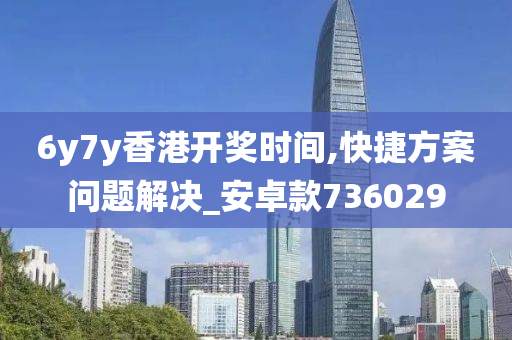 6y7y香港开奖时间,快捷方案问题解决_安卓款736029